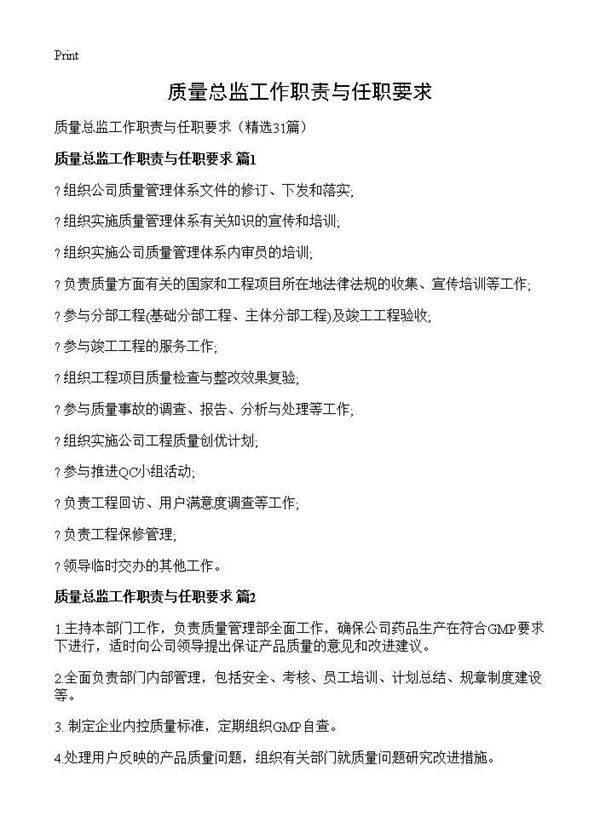 Print

质量总监工作职责与任职要求

质量总监工作职责与任职要求（精选31篇）

质量总监工作职责与任职要求 篇1

?组织公司质量管理体系文件的修订、下发和落实;

?组织实施质量管理体系有关知识的宣传和培训;

?组织实施公司质量管理体系内审员的培训;

?负责质量方面有关的国家和工程项目所在地法律法规的收集、宣传培训等工作;

?参与分部工程(基础分部工程、主体分部工程)及竣工工程验收;

?参与竣工工程的服务工作;

?组织工程项目质量检查与整改效果复验;

?参与质量事故的调查、报告、分析与处理等工作;

?组织实施公司工程质量创优计划;

?参与推进QC小组活动;

?负责工程回访、用户满意度调查等工作;

?负责工程保修管理;

?领导临时交办的其他工作。

质量总监工作职责与任职要求 篇2

1.主持本部门工作，负责质量管理部全面工作，确保公司药品生产在符合GMP要求下进行，适时向公司领导提出保证产品质量的意见和改进建议。

2.全面负责部门内部管理，包括安全、考核、员工培训、计划总结、规章制度建设等。

3. 制定企业内控质量标准，定期组织GMP自查。

4.处理用户反映的产品质量问题，组织有关部门就质量问题研究改进措施。